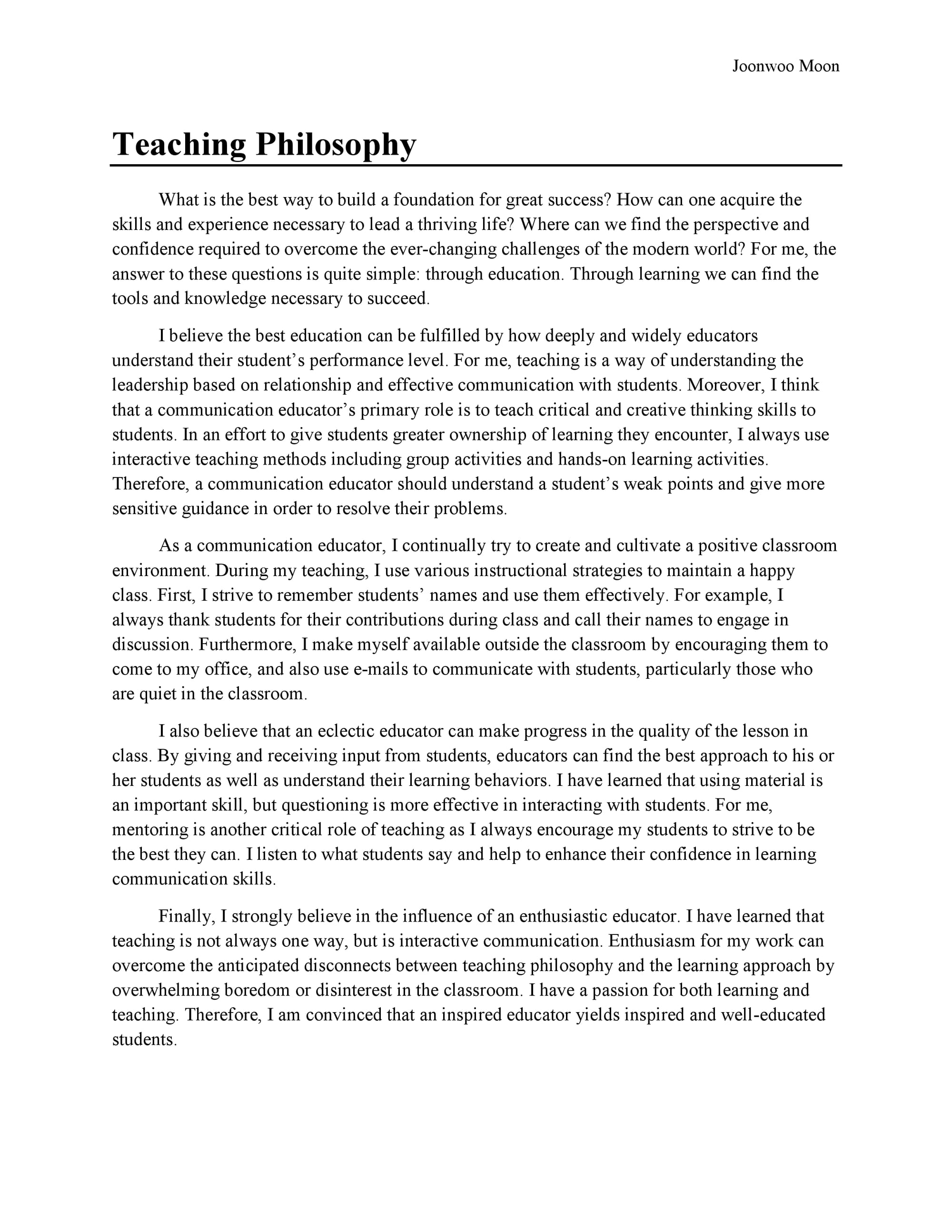 Joonwoo Moon

Teaching Philosophy

What is the best way to build a foundation for great success? How can one acquire the skills and experience necessary to lead a thriving life? Where can we find the perspective and confidence required to overcome the ever-changing challenges of the modern world? For me, the answer to these questions is quite simple: through education. Through learning we can find the tools and knowledge necessary to succeed.

I believe the best education can be fulfilled by how deeply and widely educators understand their student's performance level. For me, teaching is a way of understanding the leadership based on relationship and effective communication with students. Moreover, I think that a communication educator's primary role is to teach critical and creative thinking skills to students. In an effort to give students greater ownership of learning they encounter, I always use interactive teaching methods including group activities and hands-on learning activities. Therefore, a communication educator should understand a student's weak points and give more sensitive guidance in order to resolve their problems.

As a communication educator, I continually try to create and cultivate a positive classroom environment. During my teaching, I use various instructional strategies to maintain a happy class. First, I strive to remember students' names and use them effectively. For example, I always thank students for their contributions during class and call their names to engage in discussion. Furthermore, I make myself available outside the classroom by encouraging them to come to my office, and also use e-mails to communicate with students, particularly those who are quiet in the classroom.

I also believe that an eclectic educator can make progress in the quality of the lesson in class. By giving and receiving input from students, educators can find the best approach to his or her students as well as understand their learning behaviors. I have learned that using material is an important skill, but questioning is more effective in interacting with students. For me, mentoring is another critical role of teaching as I always encourage my students to strive to be the best they can. I listen to what students say and help to enhance their confidence in learning communication skills.

Finally, I strongly believe in the influence of an enthusiastic educator. I have learned that teaching is not always one way, but is interactive communication. Enthusiasm for my work can overcome the anticipated disconnects between teaching philosophy and the learning approach by overwhelming boredom or disinterest in the classroom. I have a passion for both learning and teaching. Therefore, I am convinced that an inspired educator yields inspired and well-educated students.